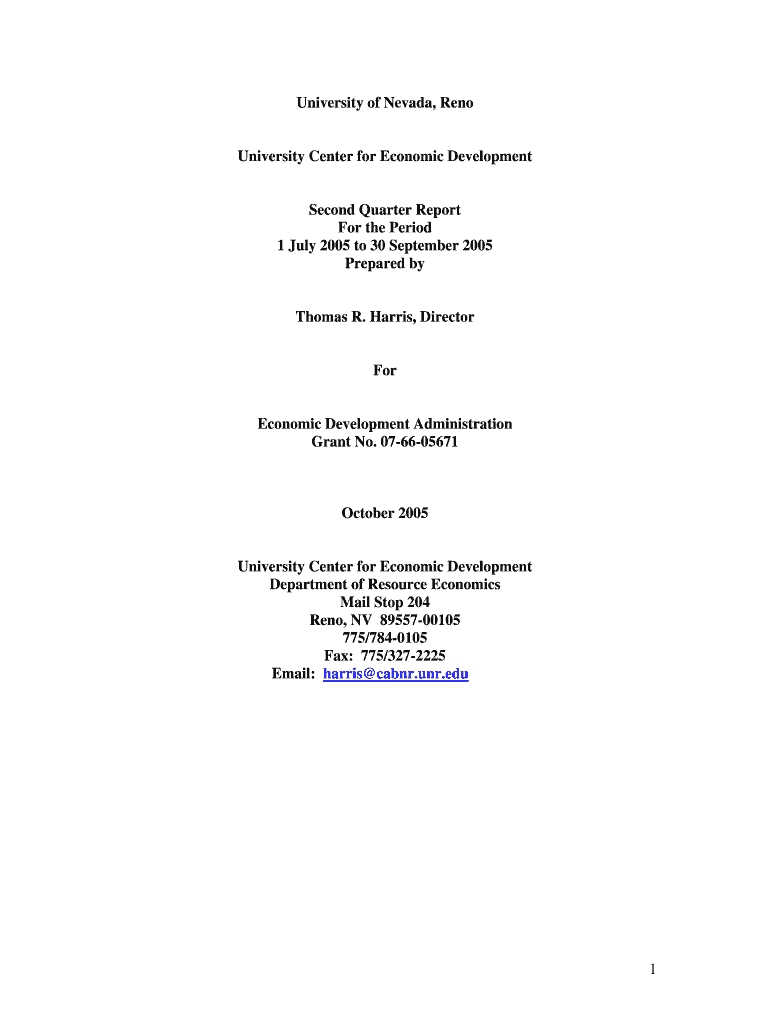 University of Nevada, Reno

University Center for Economic Development

Second Quarter Report
For the Period
1 July 2005 to 30 September 2005
Prepared by

Thomas R. Harris, Director

For

Economic Development Administration
Grant No. 07-66-05671

October 2005

University Center for Economic Development
Department of Resource Economics
Mail Stop 204
Reno, NV 89557-00105
775/784-0105
Fax: 775/327-2225
Email: harris@cabnr.unr.edu

1